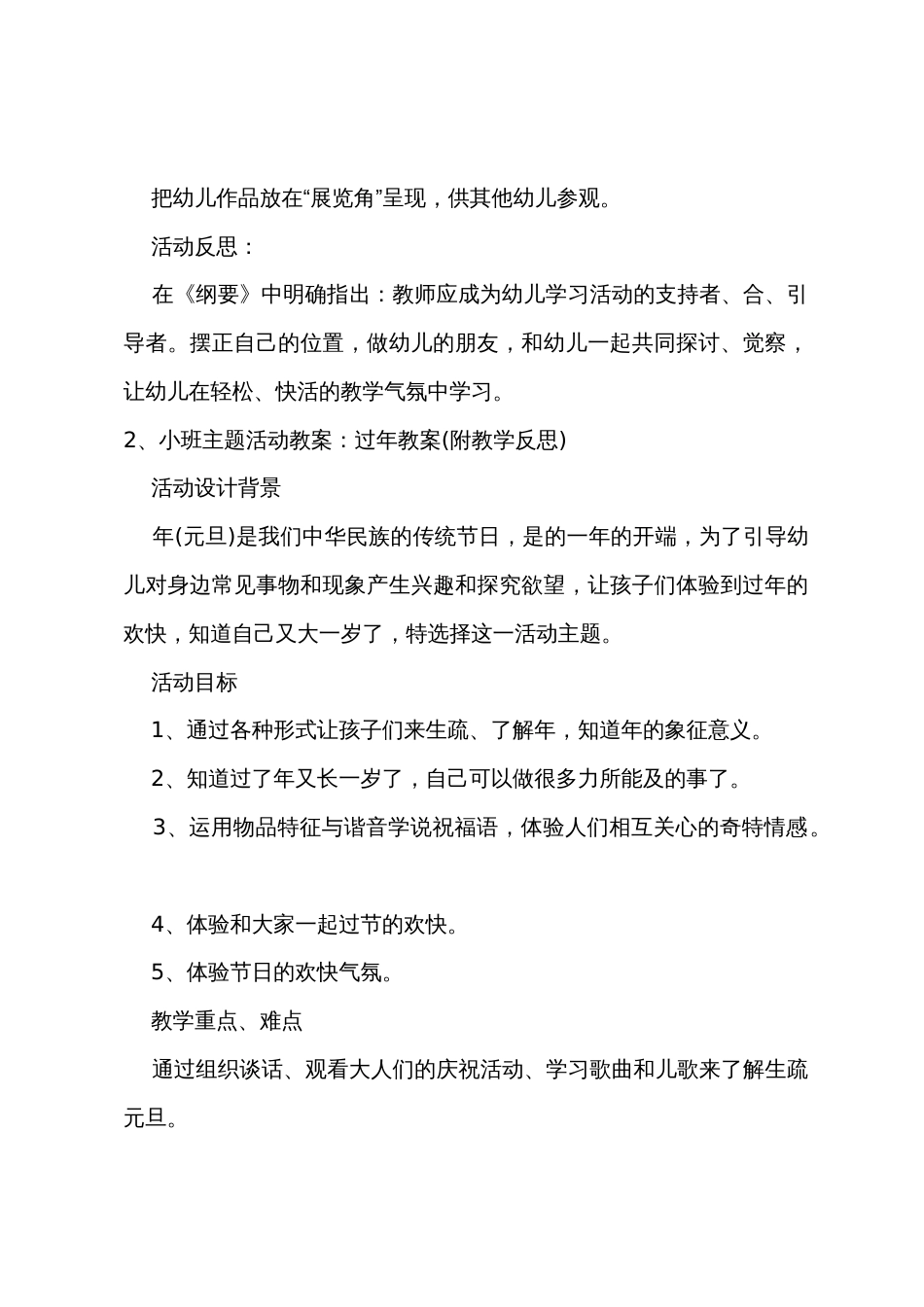 把幼儿作品放在“展览角”呈现，供其他幼儿参观。

活动反思：

在《纲要》中明确指出：教师应成为幼儿学习活动的支持者、合、引导者。摆正自己的位置，做幼儿的朋友，和幼儿一起共同探讨、觉察，让幼儿在轻松、快活的教学气氛中学习。

2、小班主题活动教案：过年教案(附教学反思)

活动设计背景

年(元旦)是我们中华民族的传统节日，是的一年的开端，为了引导幼儿对身边常见事物和现象产生兴趣和探究欲望，让孩子们体验到过年的欢快，知道自己又大一岁了，特选择这一活动主题。

活动目标

1、通过各种形式让孩子们来生疏、了解年，知道年的象征意义。

2、知道过了年又长一岁了，自己可以做很多力所能及的事了。

3、运用物品特征与谐音学说祝福语，体验人们相互关心的奇特情感。

4、体验和大家一起过节的欢快。

5、体验节日的欢快气氛。

教学重点、难点

通过组织谈话、观看大人们的庆祝活动、学习歌曲和儿歌来了解生疏元旦。